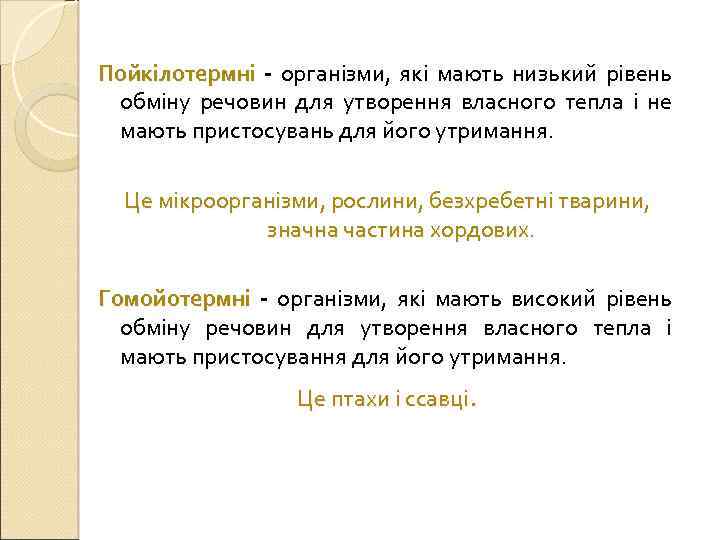 Пойкілотермні - організми, які мають низький рівень обміну речовин для утворення власного тепла і не мають пристосувань для його утримання.

Це мікроорганізми, рослини, безхребетні тварини, значна частина хордових.

Гомойотермні - організми, які мають високий рівень обміну речовин для утворення власного тепла і мають пристосування для його утримання.

Це птахи і ссавці.